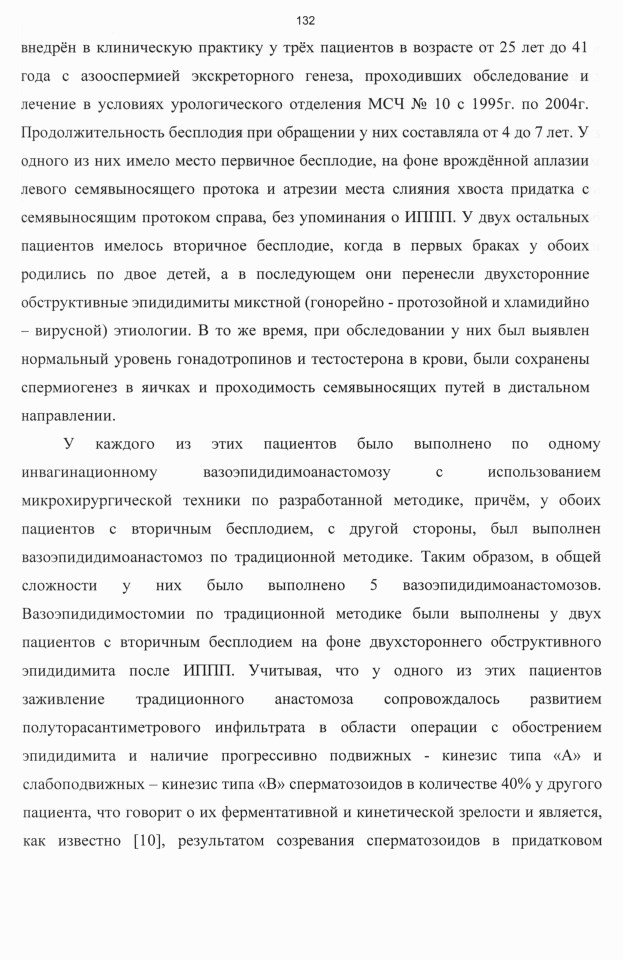 132

внедрён в клиническую практику у трёх пациентов в возрасте от 25 лет до 41 года с азооспермией экскреторного генеза, проходивших обследование и лечение в условиях урологического отделения МСЧ № 10 с 1995г. по 2004г. Продолжительность бесплодия при обращении у них составляла от 4 до 7 лет. У одного из них имело место первичное бесплодие, на фоне врождённой аплазии левого семявыносящего протока и атрезии места слияния хвоста придатка с семявыносящим протоком справа, без упоминания о ИППП. У двух остальных пациентов имелось вторичное бесплодие, когда в первых браках у обоих родились по двое детей, а в последующем они перенесли двухсторонние обструктивные эпидидимиты микстной (гонорейно - протозойной и хламидийно – вирусной) этиологии. В то же время, при обследовании у них был выявлен нормальный уровень гонадотропинов и тестостерона в крови, были сохранены спермиогенез в яичках и проходимость семявыносящих путей в дистальном направлении.

У каждого из этих пациентов было выполнено по одному инвагинационному вазоэпидидимоанастомозу с использованием микрохирургической техники по разработанной методике, причём, у обоих пациентов с вторичным бесплодием, с другой стороны, был выполнен вазоэпидидимоанастомоз по традиционной методике. Таким образом, в общей сложности у них было выполнено 5 вазоэпидидимоанастомозов. Вазоэпидидимостомии по традиционной методике были выполнены у двух пациентов с вторичным бесплодием на фоне двухстороннего обструктивного эпидидимита после ИППП. Учитывая, что у одного из этих пациентов заживление традиционного анастомоза сопровождалось развитием полуторасантиметрового инфильтрата в области операции с обострением эпидидимита и наличие прогрессивно подвижных - кинезис типа «А» и слабоподвижных – кинезис типа «В» сперматозоидов в количестве 40% у другого пациента, что говорит о их ферментативной и кинетической зрелости и является, как известно [10], результатом созревания сперматозоидов в придатковом